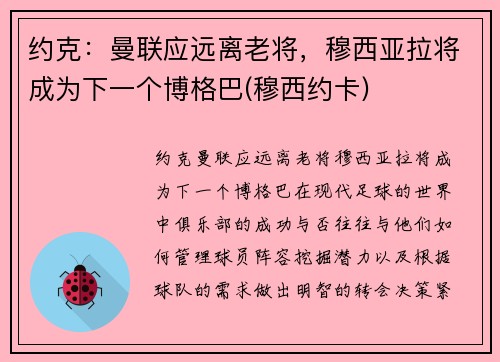 约克：曼联应远离老将，穆西亚拉将成为下一个博格巴(穆西约卡)

约克曼联应远离老将穆西亚拉将成为下一个博格巴在现代足球的世界中俱乐部的成功与否往往与他们如何管理球员阵容挖掘潜力以及根据球队的需求做出明智的转会决策紧